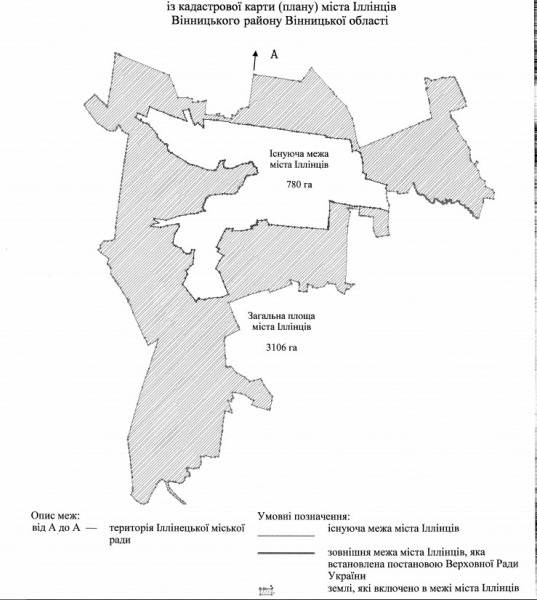 із кадастрової карти (плану) міста Іллінців
Вінницького району Вінницької області

A

Існуюча межа
міста Іллінців

780 га

Загальна площа
міста Іллінців

3106 га

Опис меж:
від А до А — територія Іллінецької міської ради

Умовні позначення:
існуюча межа міста Іллінців
зовнішня межа міста Іллінців, яка встановлена постановою Верховної Ради України
землі, які включено в межі міста Іллінців